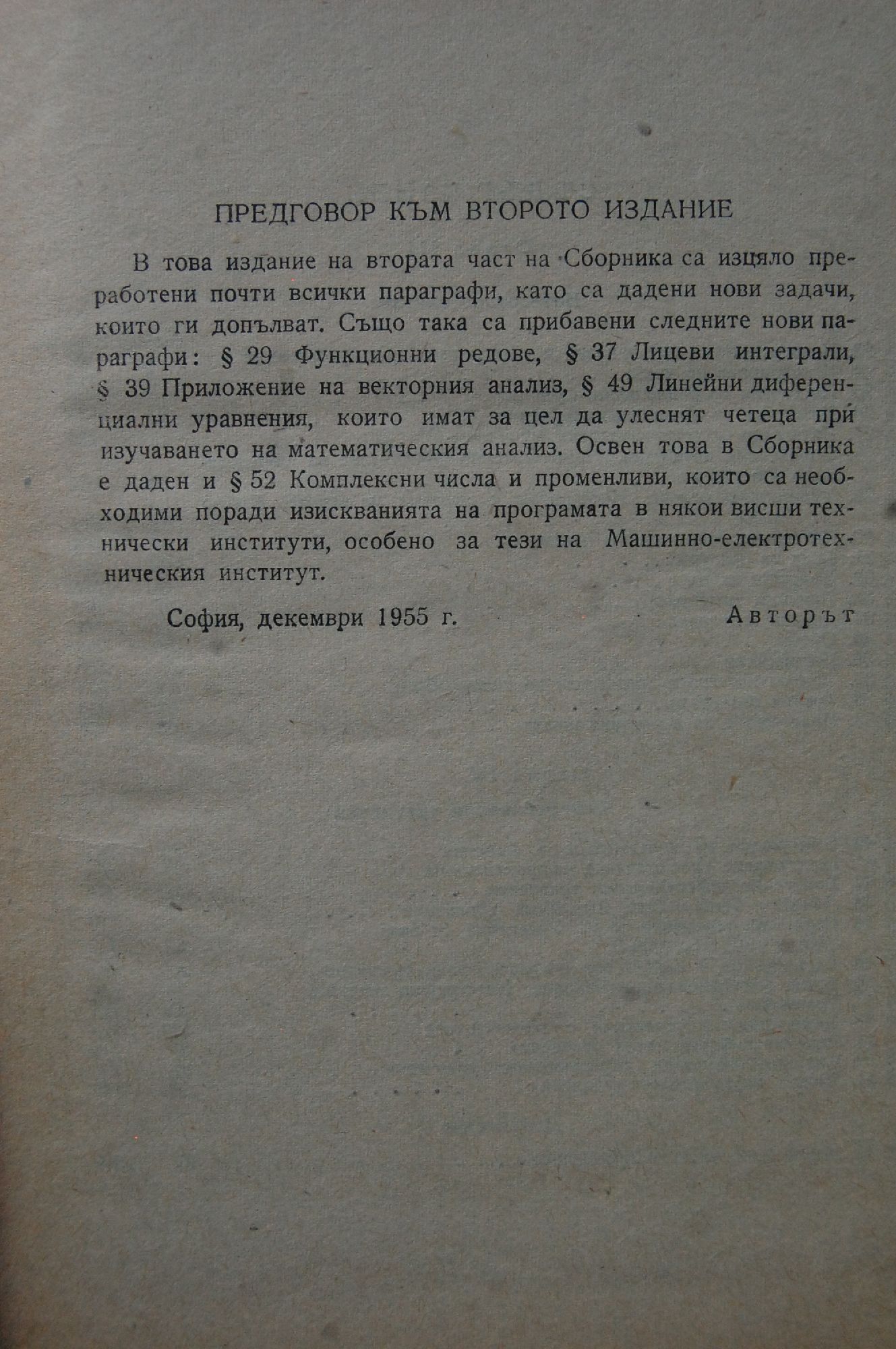 ПРЕДГОВОР КЪМ ВТОРОТО ИЗДАНИЕ

В това издание на втората част на Сборника са изцяло преработени почти всички параграфи, като са дадени нови задачи, които ги допълват. Също така са прибавени следните нови параграфи: § 29 Функционни редове, § 37 Лицеви интеграли, § 39 Приложение на векторния анализ, § 49 Линейни диференциални уравнения, които имат за цел да улеснят четеца при изучаването на математическия анализ. Освен това в Сборника е даден и § 52 Комплексни числа и променливи, които са необходими поради изискванията на програмата в някои висши технически институти, особено за тези на Машинно-електротехническия институт.

София, декември 1955 г.

Авторът